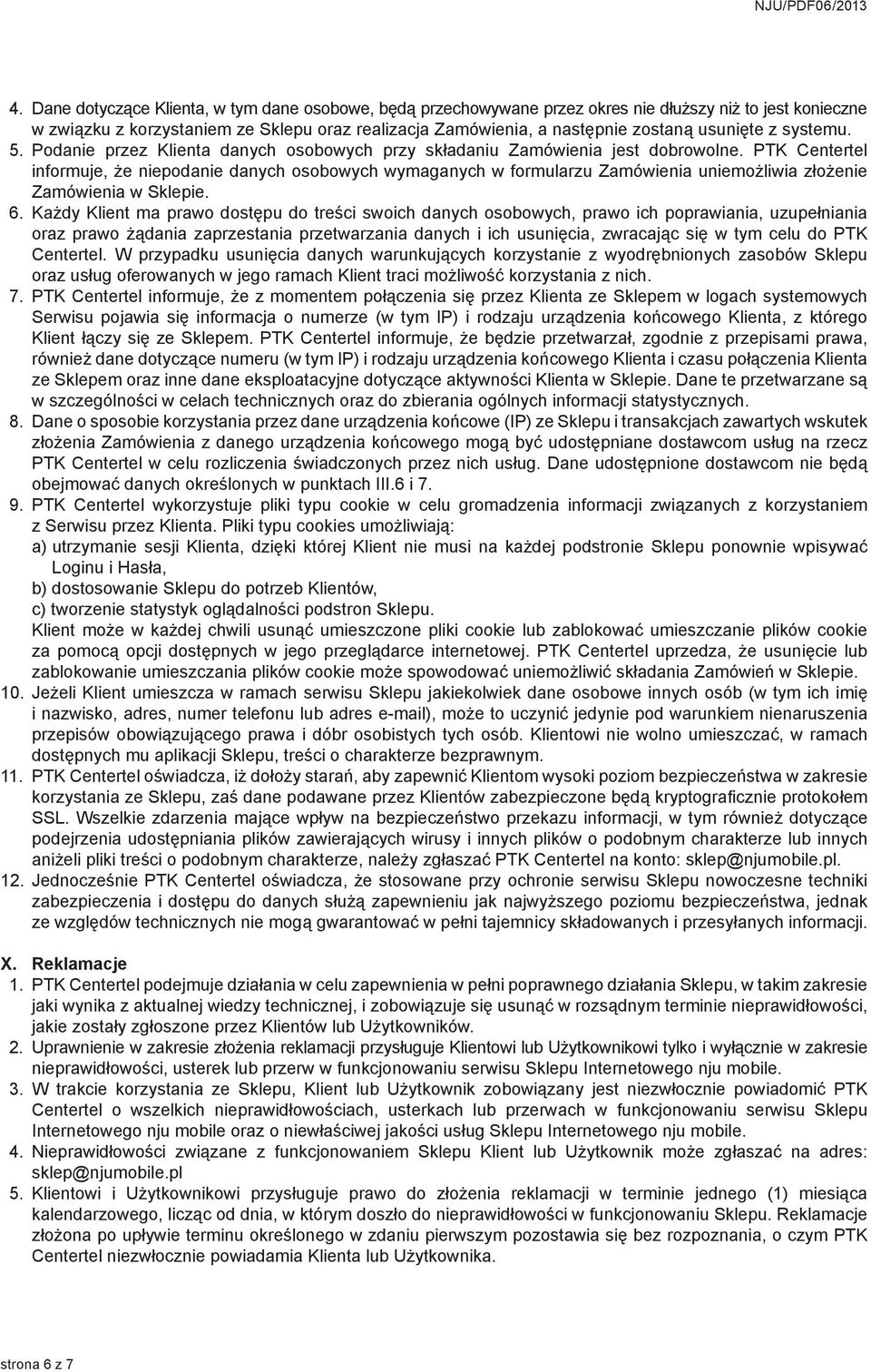 NJU/PDF06/2013

4. Dane dotyczące Klienta, w tym dane osobowe, będą przechowywane przez okres nie dłuższy niż to jest konieczne w związku z korzystaniem ze Sklepu oraz realizacja Zamówienia, a następnie zostaną usunięte z systemu.
5. Podanie przez Klienta danych osobowych przy składaniu Zamówienia jest dobrowolne. PTK Centertel informuje, że niepodanie danych osobowych wymaganych w formularzu Zamówienia uniemożliwia złożenie Zamówienia w Sklepie.
6. Każdy Klient ma prawo dostępu do treści swoich danych osobowych, prawo ich poprawiania, uzupełniania oraz prawo żądania zaprzestania przetwarzania danych i ich usunięcia, zwracając się w tym celu do PTK Centertel. W przypadku usunięcia danych warunkujących korzystanie z wyodrębnionych zasobów Sklepu oraz usług oferowanych w jego ramach Klient traci możliwość korzystania z nich.
7. PTK Centertel informuje, że z momentem połączenia się przez Klienta ze Sklepem w logach systemowych Serwisu pojawia się informacja o numerze (w tym IP) i rodzaju urządzenia końcowego Klienta, z którego Klient łączy się ze Sklepem. PTK Centertel informuje, że będzie przetwarzał, zgodnie z przepisami prawa, również dane dotyczące numeru (w tym IP) i rodzaju urządzenia końcowego Klienta i czasu połączenia Klienta ze Sklepem oraz inne dane eksploatacyjne dotyczące aktywności Klienta w Sklepie. Dane te przetwarzane są w szczególności w celach technicznych oraz do zbierania ogólnych informacji statystycznych.
8. Dane o sposobie korzystania przez dane urządzenia końcowe (IP) ze Sklepu i transakcjach zawartych wskutek złożenia Zamówienia z danego urządzenia końcowego mogą być udostępniane dostawcom usług na rzecz PTK Centertel w celu rozliczenia świadczonych przez nich usług. Dane udostępnione dostawcom nie będą obejmować danych określonych w punktach III.6 i 7.
9. PTK Centertel wykorzystuje pliki typu cookie w celu gromadzenia informacji związanych z korzystaniem z Serwisu przez Klienta. Pliki typu cookies umożliwiają:
a) utrzymanie sesji Klienta, dzięki której Klient nie musi na każdej podstronie Sklepu ponownie wpisywać Loginu i Hasła,
b) dostosowanie Sklepu do potrzeb Klientów,
c) tworzenie statystyk oglądalności podstron Sklepu.
Klient może w każdej chwili usunąć umieszczone pliki cookie lub zablokować umieszczanie plików cookie za pomocą opcji dostępnych w jego przeglądarce internetowej. PTK Centertel uprzedza, że usunięcie lub zablokowanie umieszczania plików cookie może spowodować uniemożliwić składania Zamówień w Sklepie.
10. Jeżeli Klient umieszcza w ramach serwisu Sklepu jakiekolwiek dane osobowe innych osób (w tym ich imię i nazwisko, adres, numer telefonu lub adres e-mail), może to uczynić jedynie pod warunkiem nienaruszenia przepisów obowiązującego prawa i dóbr osobistych tych osób. Klientowi nie wolno umieszczać, w ramach dostępnych mu aplikacji Sklepu, treści o charakterze bezprawnym.
11. PTK Centertel oświadcza, iż dołoży starań, aby zapewnić Klientom wysoki poziom bezpieczeństwa w zakresie korzystania ze Sklepu, zaś dane podawane przez Klientów zabezpieczone będą kryptograficznie protokołem SSL. Wszelkie zdarzenia mające wpływ na bezpieczeństwo przekazu informacji, w tym również dotyczące podejrzenia udostępniania plików zawierających wirusy i innych plików o podobnym charakterze lub innych aniżeli pliki treści o podobnym charakterze, należy zgłaszać PTK Centertel na konto: sklep@njumobile.pl.
12. Jednocześnie PTK Centertel oświadcza, że stosowane przy ochronie serwisu Sklepu nowoczesne techniki zabezpieczenia i dostępu do danych służą zapewnieniu jak najwyższego poziomu bezpieczeństwa, jednak ze względów technicznych nie mogą gwarantować w pełni tajemnicy składowanych i przesyłanych informacji.

X. Reklamacje
1. PTK Centertel podejmuje działania w celu zapewnienia w pełni poprawnego działania Sklepu, w takim zakresie jaki wynika z aktualnej wiedzy technicznej, i zobowiązuje się usunąć w rozsądnym terminie nieprawidłowości, jakie zostały zgłoszone przez Klientów lub Użytkowników.
2. Uprawnienie w zakresie złożenia reklamacji przysługuje Klientowi lub Użytkownikowi tylko i wyłącznie w zakresie nieprawidłowości, usterek lub przerw w funkcjonowaniu serwisu Sklepu Internetowego nju mobile.
3. W trakcie korzystania ze Sklepu, Klient lub Użytkownik zobowiązany jest niezwłocznie powiadomić PTK Centertel o wszelkich nieprawidłowościach, usterkach lub przerwach w funkcjonowaniu serwisu Sklepu Internetowego nju mobile oraz o niewłaściwej jakości usług Sklepu Internetowego nju mobile.
4. Nieprawidłowości związane z funkcjonowaniem Sklepu Klient lub Użytkownik może zgłaszać na adres: sklep@njumobile.pl
5. Klientowi i Użytkownikowi przysługuje prawo do złożenia reklamacji w terminie jednego (1) miesiąca kalendarzowego, licząc od dnia, w którym doszło do nieprawidłowości w funkcjonowaniu Sklepu. Reklamacje złożona po upływie terminu określonego w zdaniu pierwszym pozostawia się bez rozpoznania, o czym PTK Centertel niezwłocznie powiadamia Klienta lub Użytkownika.

strona 6 z 7